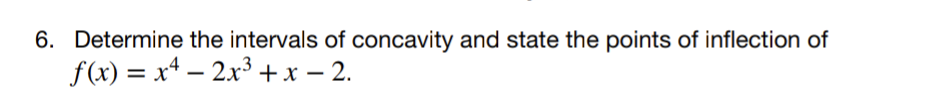 6. Determine the intervals of concavity and state the points of inflection of $f(x) = x^4 - 2x^3 + x - 2$.